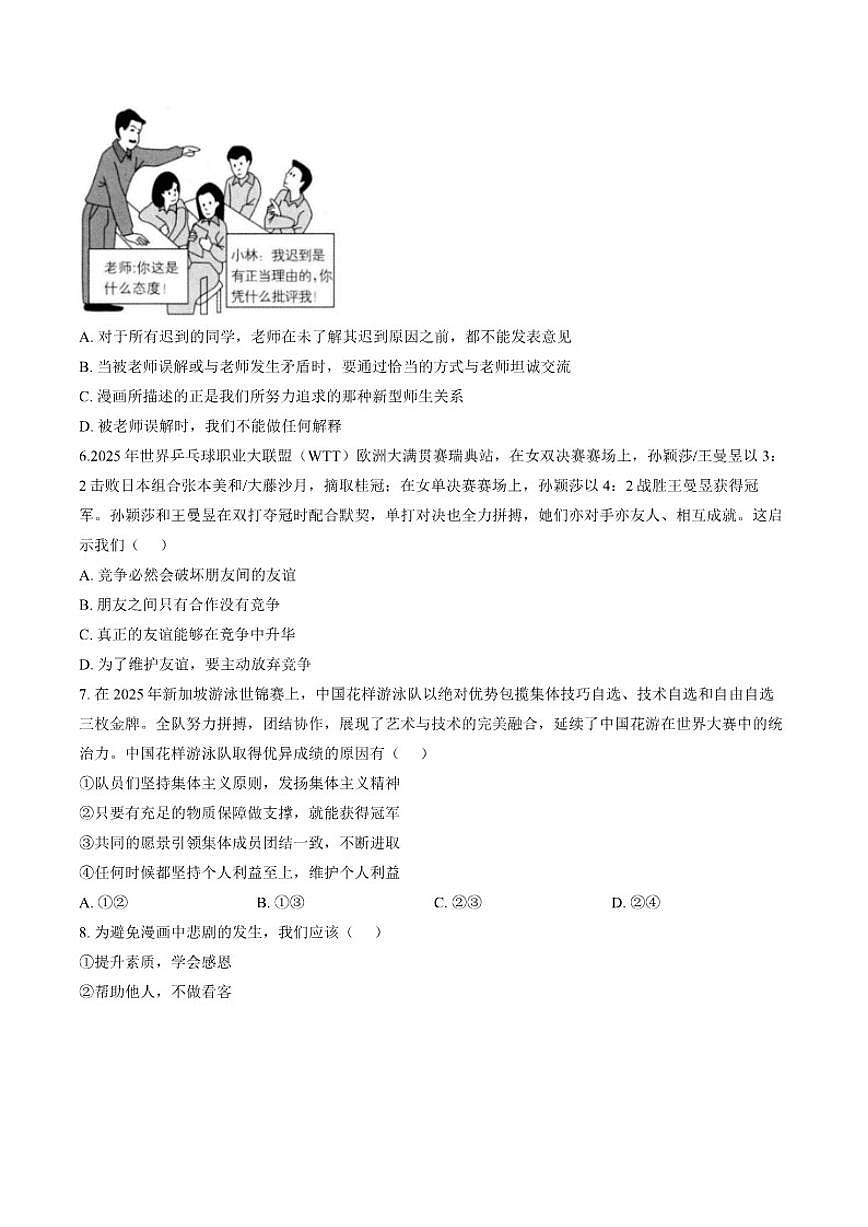 老师:你这是什么态度!

小林：我迟到是有正当理由的，你凭什么批评我！

A. 对于所有迟到的同学，老师在未了解其迟到原因之前，都不能发表意见

B. 当被老师误解或与老师发生矛盾时，要通过恰当的方式与老师坦诚交流

C. 漫画所描述的正是我们所努力追求的那种新型师生关系

D. 被老师误解时，我们不能做任何解释

6.2025 年世界乒乓球职业大联盟（WTT）欧洲大满贯赛瑞典站，在女双决赛赛场上，孙颖莎/王曼昱以 3：2 击败日本组合张本美和/大藤沙月，摘取桂冠；在女单决赛赛场上，孙颖莎以 4：2 战胜王曼昱获得冠军。孙颖莎和王曼昱在双打夺冠时配合默契，单打对决也全力拼搏，她们亦对手亦友人、相互成就。这启示我们（　　）

A. 竞争必然会破坏朋友间的友谊

B. 朋友之间只有合作没有竞争

C. 真正的友谊能够在竞争中升华

D. 为了维护友谊，要主动放弃竞争

7. 在 2025 年新加坡游泳世锦赛上，中国花样游泳队以绝对优势包揽集体技巧自选、技术自选和自由自选三枚金牌。全队努力拼搏，团结协作，展现了艺术与技术的完美融合，延续了中国花游在世界大赛中的统治力。中国花样游泳队取得优异成绩的原因有（　　）

①队员们坚持集体主义原则，发扬集体主义精神

②只要有充足的物质保障做支撑，就能获得冠军

③共同的愿景引领集体成员团结一致，不断进取

④任何时候都坚持个人利益至上，维护个人利益

A. ①②　　B. ①③　　C. ②③　　D. ②④

8. 为避免漫画中悲剧的发生，我们应该（　　）

①提升素质，学会感恩

②帮助他人，不做看客